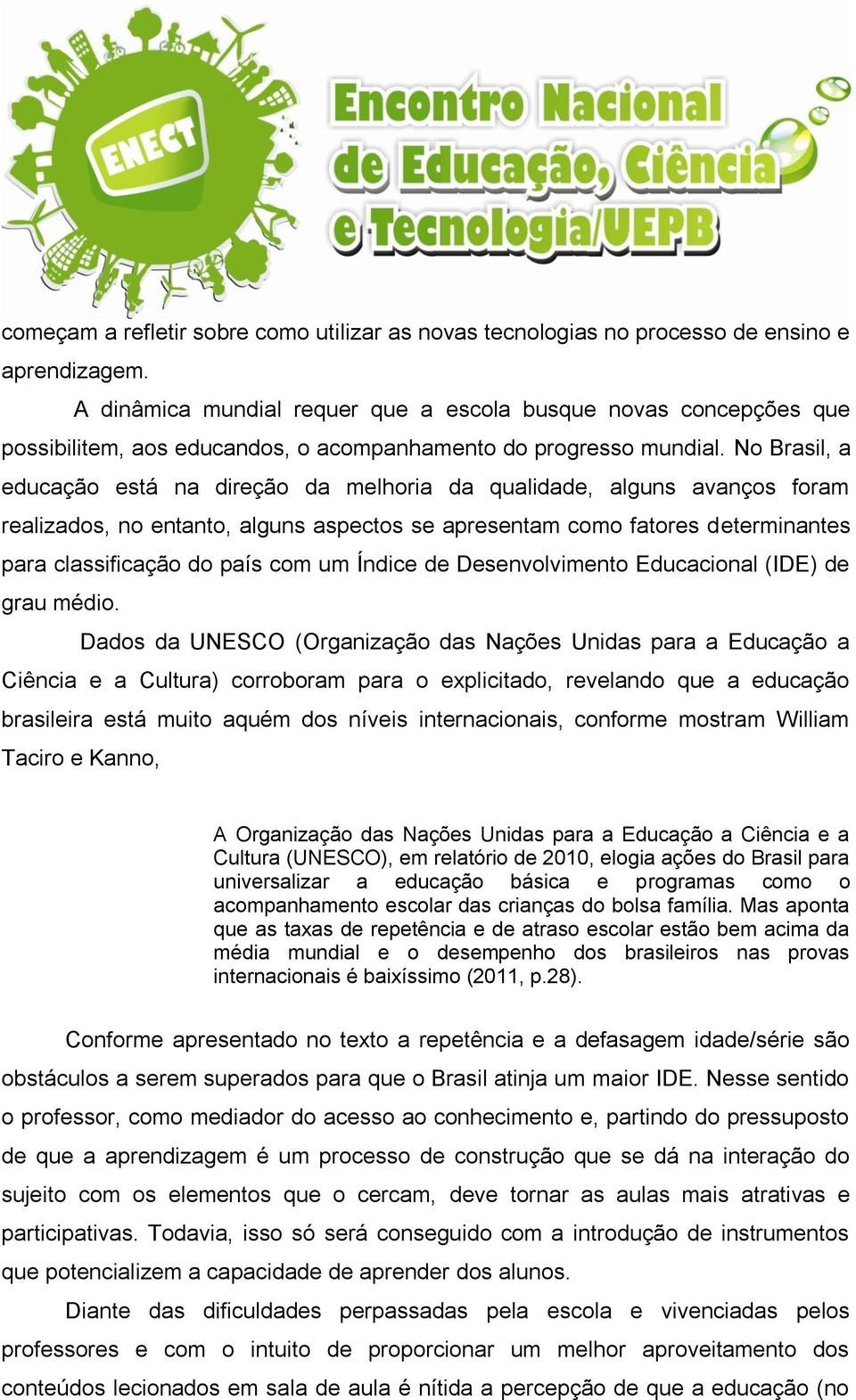 ENECT

Encontro Nacional de Educação, Ciência e Tecnologia/UEPB

começam a refletir sobre como utilizar as novas tecnologias no processo de ensino e aprendizagem.

A dinâmica mundial requer que a escola busque novas concepções que possibilitem, aos educandos, o acompanhamento do progresso mundial. No Brasil, a educação está na direção da melhoria da qualidade, alguns avanços foram realizados, no entanto, alguns aspectos se apresentam como fatores determinantes para classificação do país com um Índice de Desenvolvimento Educacional (IDE) de grau médio.

Dados da UNESCO (Organização das Nações Unidas para a Educação a Ciência e a Cultura) corroboram para o explicitado, revelando que a educação brasileira está muito aquém dos níveis internacionais, conforme mostram William Taciro e Kanno,

A Organização das Nações Unidas para a Educação a Ciência e a Cultura (UNESCO), em relatório de 2010, elogia ações do Brasil para universalizar a educação básica e programas como o acompanhamento escolar das crianças do bolsa família. Mas aponta que as taxas de repetência e de atraso escolar estão bem acima da média mundial e o desempenho dos brasileiros nas provas internacionais é baixíssimo (2011, p.28).

Conforme apresentado no texto a repetência e a defasagem idade/série são obstáculos a serem superados para que o Brasil atinja um maior IDE. Nesse sentido o professor, como mediador do acesso ao conhecimento e, partindo do pressuposto de que a aprendizagem é um processo de construção que se dá na interação do sujeito com os elementos que o cercam, deve tornar as aulas mais atrativas e participativas. Todavia, isso só será conseguido com a introdução de instrumentos que potencializem a capacidade de aprender dos alunos.

Diante das dificuldades perpassadas pela escola e vivenciadas pelos professores e com o intuito de proporcionar um melhor aproveitamento dos conteúdos lecionados em sala de aula é nítida a percepção de que a educação (no